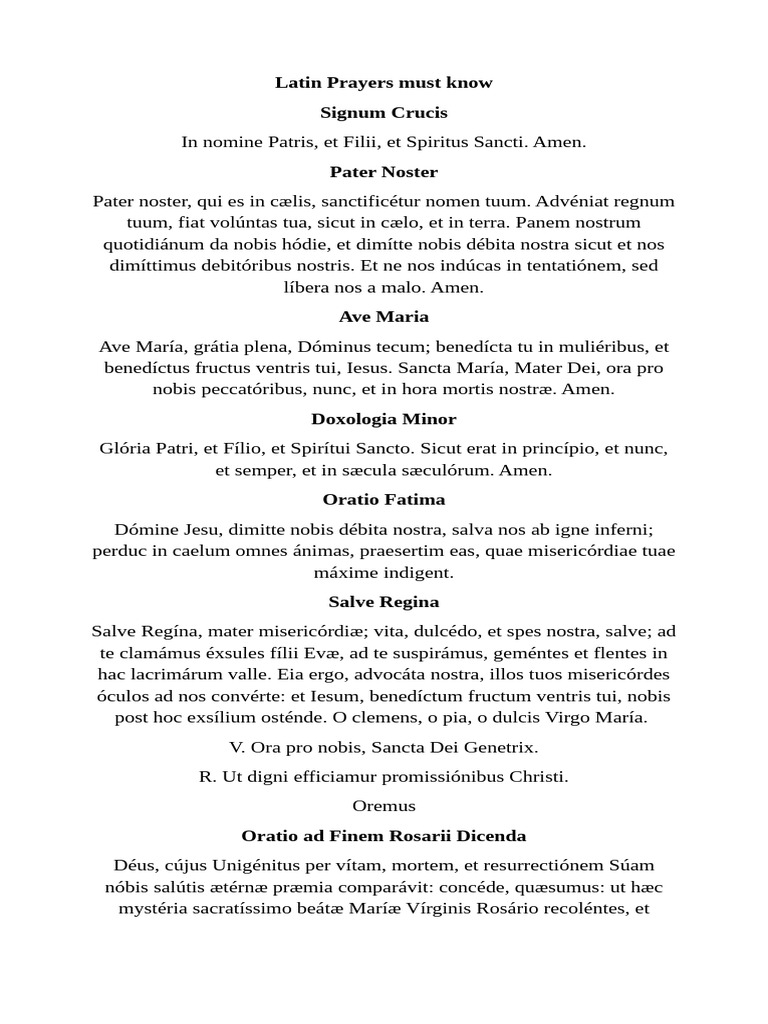 Latin Prayers must know

Signum Crucis

In nomine Patris, et Filii, et Spiritus Sancti. Amen.

Pater Noster

Pater noster, qui es in cælis, sanctificétur nomen tuum. Advéniat regnum tuum, fiat volúntas tua, sicut in cælo, et in terra. Panem nostrum quotidiánum da nobis hódie, et dimítte nobis débita nostra sicut et nos dimíttimus debitóribus nostris. Et ne nos indúcas in tentatiónem, sed líbera nos a malo. Amen.

Ave Maria

Ave María, grátia plena, Dóminus tecum; benedícta tu in muliéribus, et benedíctus fructus ventris tui, Iesus. Sancta María, Mater Dei, ora pro nobis peccatóribus, nunc, et in hora mortis nostræ. Amen.

Doxologia Minor

Glória Patri, et Fílio, et Spirítui Sancto. Sicut erat in princípio, et nunc, et semper, et in sæcula sæculórum. Amen.

Oratio Fatima

Dómine Jesu, dimitte nobis débita nostra, salva nos ab igne inferni; perduc in caelum omnes ánimas, praesertim eas, quae misericórdiae tuae máxime indigent.

Salve Regina

Salve Regína, mater misericórdiæ; vita, dulcédo, et spes nostra, salve; ad te clamámus éxsules fílii Evæ, ad te suspirámus, geméntes et flentes in hac lacrimárum valle. Eia ergo, advocáta nostra, illos tuos misericórdes óculos ad nos convérte: et Iesum, benedíctum fructum ventris tui, nobis post hoc exsílium osténde. O clemens, o pia, o dulcis Virgo María.

V. Ora pro nobis, Sancta Dei Genetrix.

R. Ut digni efficiamur promissiónibus Christi.

Oremus

Oratio ad Finem Rosarii Dicenda

Déus, cújus Unigénitus per vítam, mortem, et resurrectiónem Súam nóbis salútis ætérnæ præmia comparávit: concéde, quæsumus: ut hæc mystéria sacratíssimo beátæ Maríæ Vírginis Rosário recoléntes, et